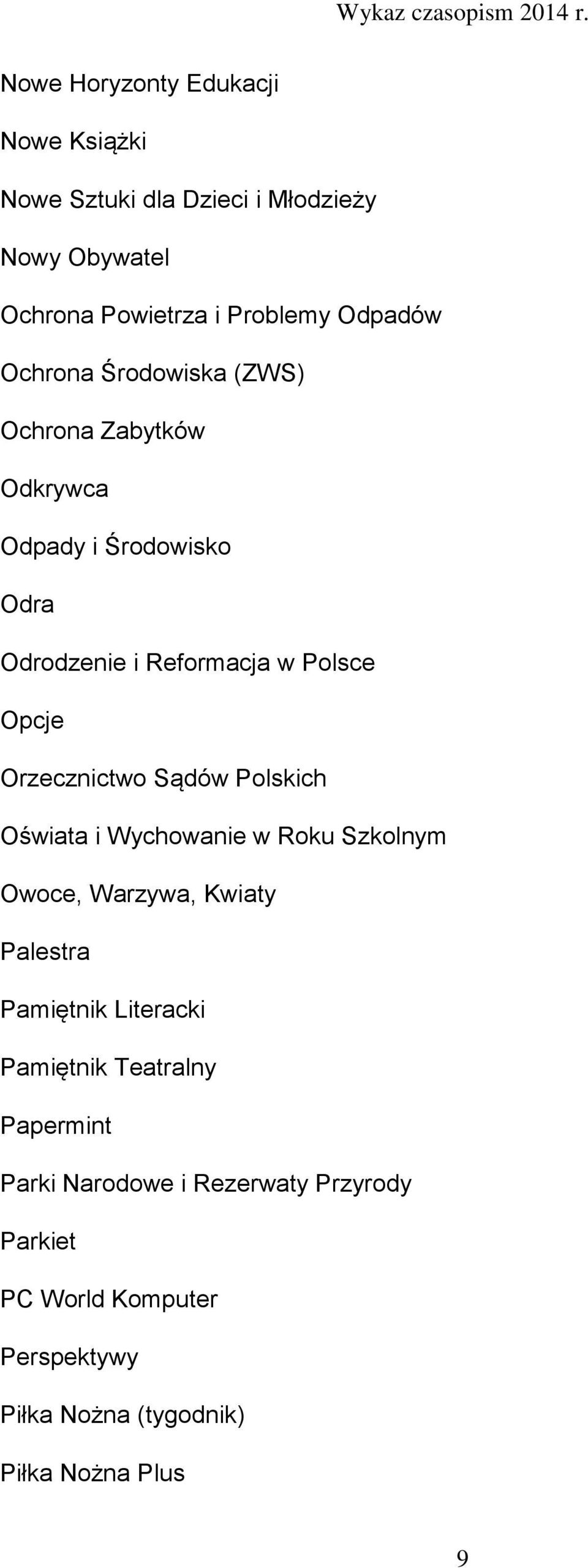 Wykaz czasopism 2014 r.

Nowe Horyzonty Edukacji

Nowe Książki

Nowe Sztuki dla Dzieci i Młodzieży

Nowy Obywatel

Ochrona Powietrza i Problemy Odpadów

Ochrona Środowiska (ZWS)

Ochrona Zabytków

Odkrywca

Odpady i Środowisko

Odra

Odrodzenie i Reformacja w Polsce

Opcje

Orzecznictwo Sądów Polskich

Oświata i Wychowanie w Roku Szkolnym

Owoce, Warzywa, Kwiaty

Palestra

Pamiętnik Literacki

Pamiętnik Teatralny

Papermint

Parki Narodowe i Rezerwaty Przyrody

Parkiet

PC World Komputer

Perspektywy

Piłka Nożna (tygodnik)

Piłka Nożna Plus

9